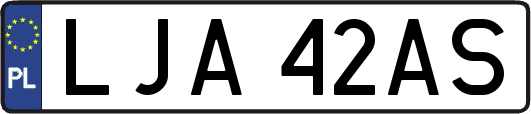 PL

LJA 42AS